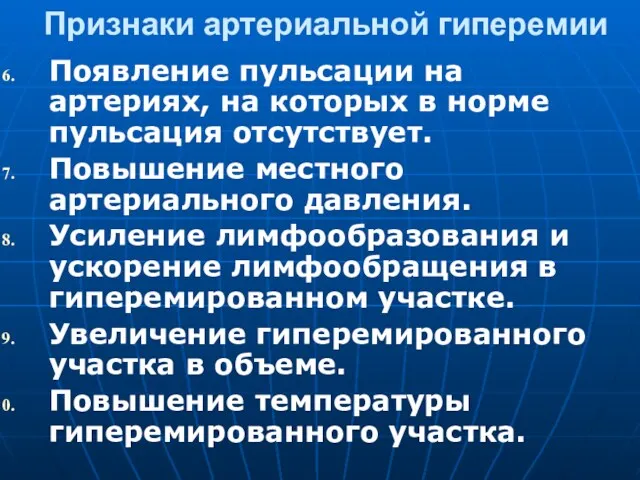 Признаки артериальной гиперемии

6. Появление пульсации на артериях, на которых в норме пульсация отсутствует.

7. Повышение местного артериального давления.

8. Усиление лимфообразования и ускорение лимфообращения в гиперемированном участке.

9. Увеличение гиперемированного участка в объеме.

0. Повышение температуры гиперемированного участка.